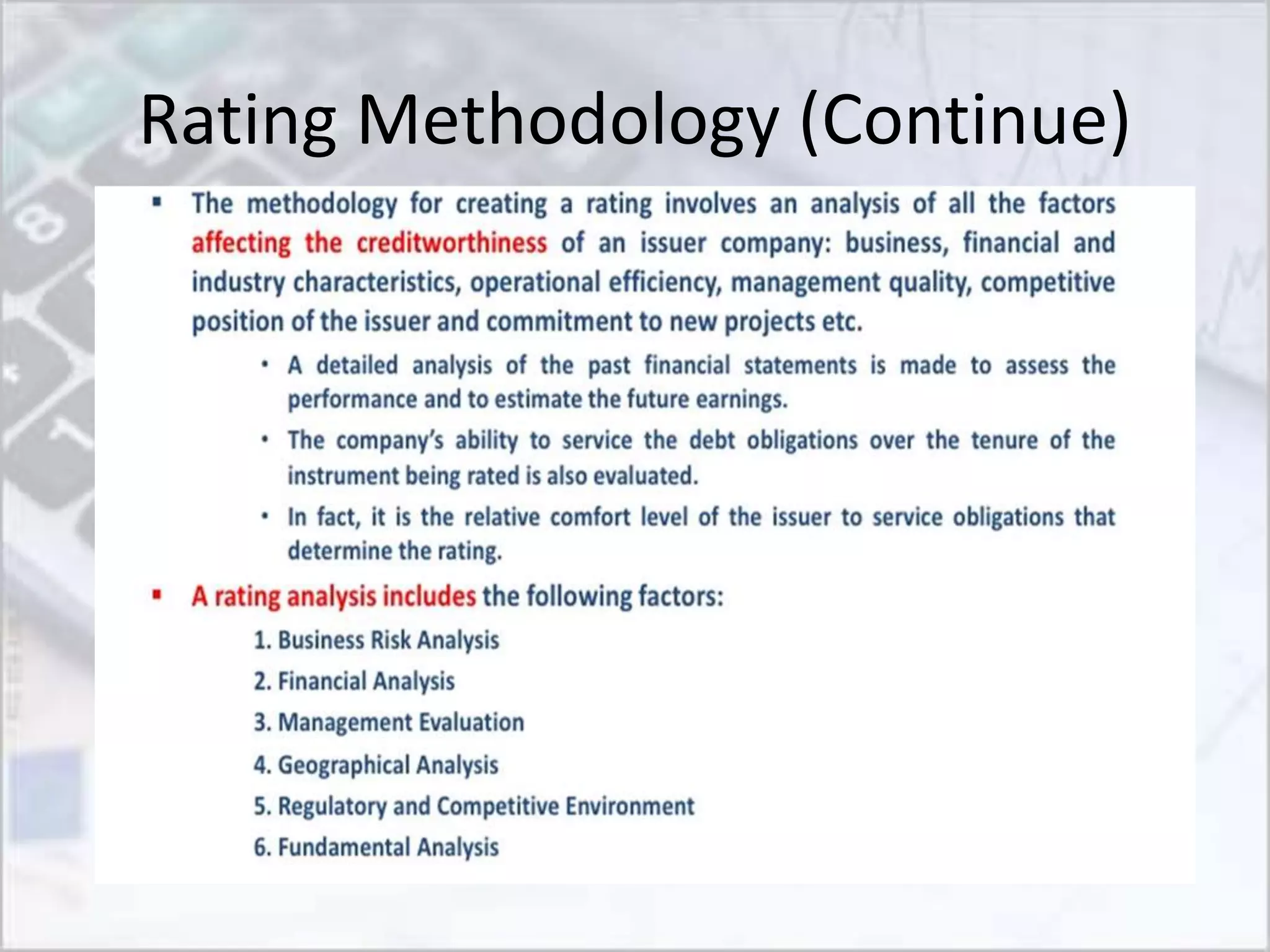 Rating Methodology (Continue)

▪ The methodology for creating a rating involves an analysis of all the factors affecting the creditworthiness of an issuer company: business, financial and industry characteristics, operational efficiency, management quality, competitive position of the issuer and commitment to new projects etc.

• A detailed analysis of the past financial statements is made to assess the performance and to estimate the future earnings.

• The company's ability to service the debt obligations over the tenure of the instrument being rated is also evaluated.

• In fact, it is the relative comfort level of the issuer to service obligations that determine the rating.

▪ A rating analysis includes the following factors:

1. Business Risk Analysis
2. Financial Analysis
3. Management Evaluation
4. Geographical Analysis
5. Regulatory and Competitive Environment
6. Fundamental Analysis